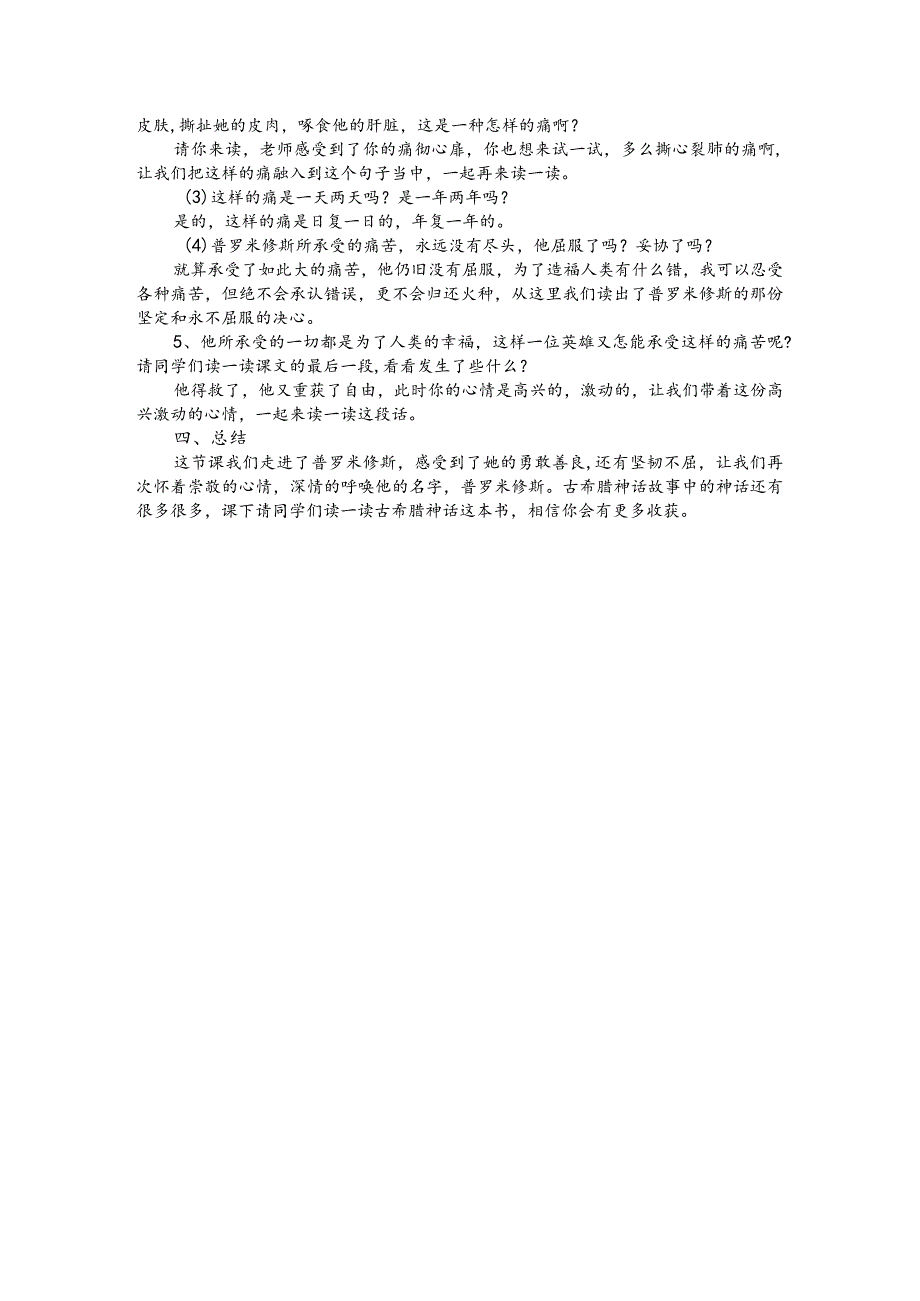 皮肤,撕扯她的皮肉，啄食他的肝脏，这是一种怎样的痛啊？

请你来读，老师感受到了你的痛彻心扉，你也想来试一试，多么撕心裂肺的痛啊，让我们把这样的痛融入到这个句子当中，一起再来读一读。

(3)这样的痛是一天两天吗？是一年两年吗？

是的，这样的痛是日复一日的，年复一年的。

(4)普罗米修斯所承受的痛苦，永远没有尽头，他屈服了吗？妥协了吗？

就算承受了如此大的痛苦，他仍旧没有屈服，为了造福人类有什么错，我可以忍受各种痛苦，但绝不会承认错误，更不会归还火种，从这里我们读出了普罗米修斯的那份坚定和永不屈服的决心。

5、他所承受的一切都是为了人类的幸福，这样一位英雄又怎能承受这样的痛苦呢?请同学们读一读课文的最后一段,看看发生了些什么？

他得救了，他又重获了自由，此时你的心情是高兴的，激动的，让我们带着这份高兴激动的心情，一起来读一读这段话。

四、总结

这节课我们走进了普罗米修斯，感受到了她的勇敢善良,还有坚韧不屈，让我们再次怀着崇敬的心情，深情的呼唤他的名字，普罗米修斯。古希腊神话故事中的神话还有很多很多，课下请同学们读一读古希腊神话这本书，相信你会有更多收获。